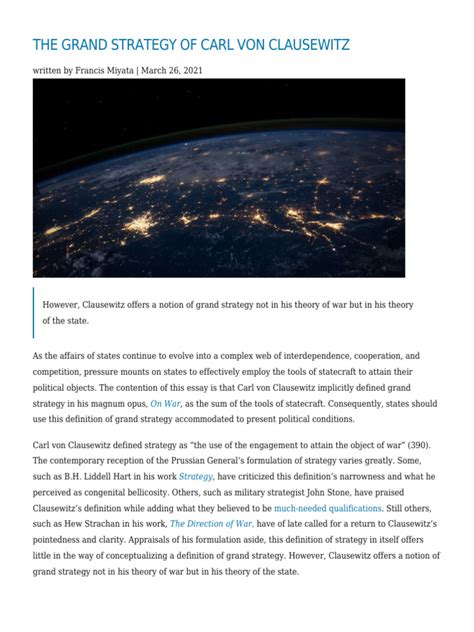 THE GRAND STRATEGY OF CARL VON CLAUSEWITZ

written by Francis Miyata | March 26, 2021

However, Clausewitz offers a notion of grand strategy not in his theory of war but in his theory of the state.

As the affairs of states continue to evolve into a complex web of interdependence, cooperation, and competition, pressure mounts on states to effectively employ the tools of statecraft to attain their political objects. The contention of this essay is that Carl von Clausewitz implicitly defined grand strategy in his magnum opus, On War, as the sum of the tools of statecraft. Consequently, states should use this definition of grand strategy accommodated to present political conditions.

Carl von Clausewitz defined strategy as "the use of the engagement to attain the object of war" (390). The contemporary reception of the Prussian General's formulation of strategy varies greatly. Some, such as B.H. Liddell Hart in his work Strategy, have criticized this definition's narrowness and what he perceived as congenital bellicosity. Others, such as military strategist John Stone, have praised Clausewitz's definition while adding what they believed to be much-needed qualifications. Still others, such as Hew Strachan in his work, The Direction of War, have of late called for a return to Clausewitz's pointedness and clarity. Appraisals of his formulation aside, this definition of strategy in itself offers little in the way of conceptualizing a definition of grand strategy. However, Clausewitz offers a notion of grand strategy not in his theory of war but in his theory of the state.